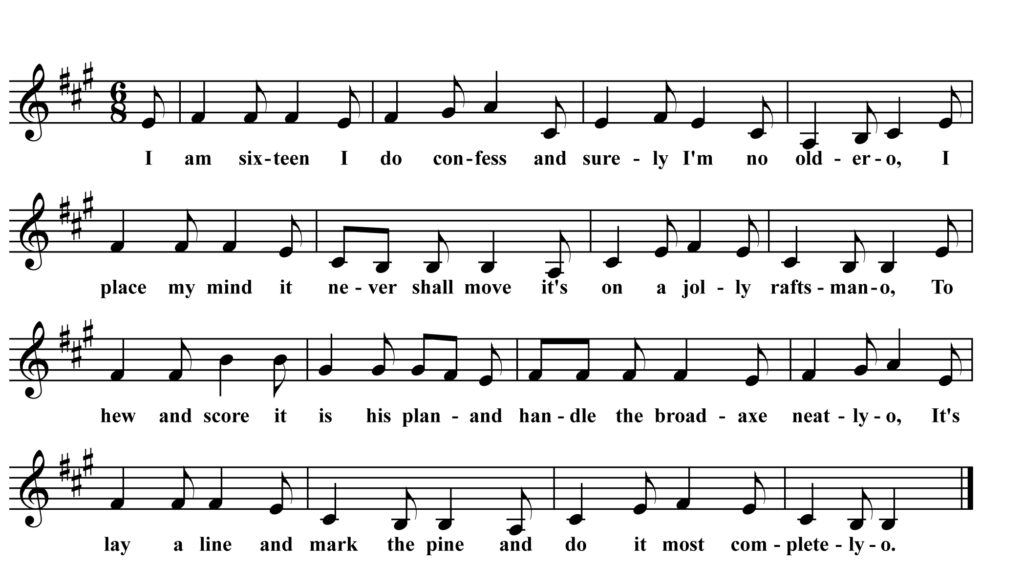 I am six-teen I do con-fess and sure-ly I'm no old-er-o, I

place my mind it ne-ver shall move it's on a jol-ly rafts-man-o, To

hew and score it is his plan-and han-dle the broad-axe neat-ly-o, It's

lay a line and mark the pine and do it most com-plete-ly-o.